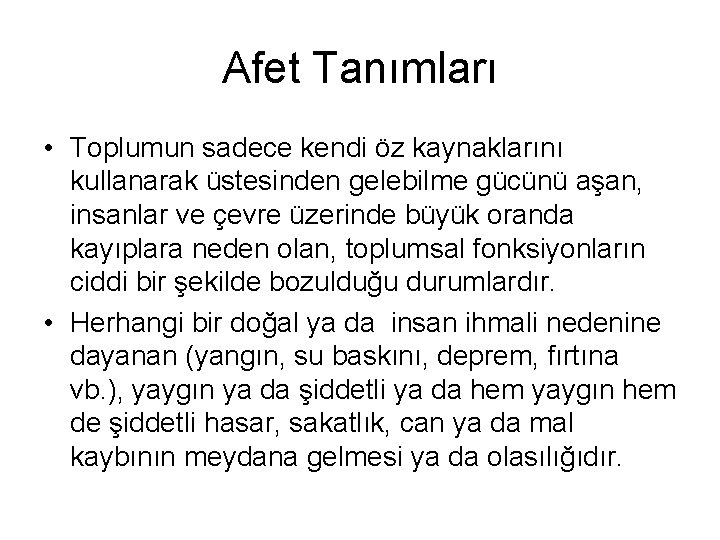 Afet Tanımları

• Toplumun sadece kendi öz kaynaklarını kullanarak üstesinden gelebilme gücünü aşan, insanlar ve çevre üzerinde büyük oranda kayıplara neden olan, toplumsal fonksiyonların ciddi bir şekilde bozulduğu durumlardır.

• Herhangi bir doğal ya da insan ihmali nedenine dayanan (yangın, su baskını, deprem, fırtına vb.), yaygın ya da şiddetli ya da hem yaygın hem de şiddetli hasar, sakatlık, can ya da mal kaybının meydana gelmesi ya da olasılığıdır.